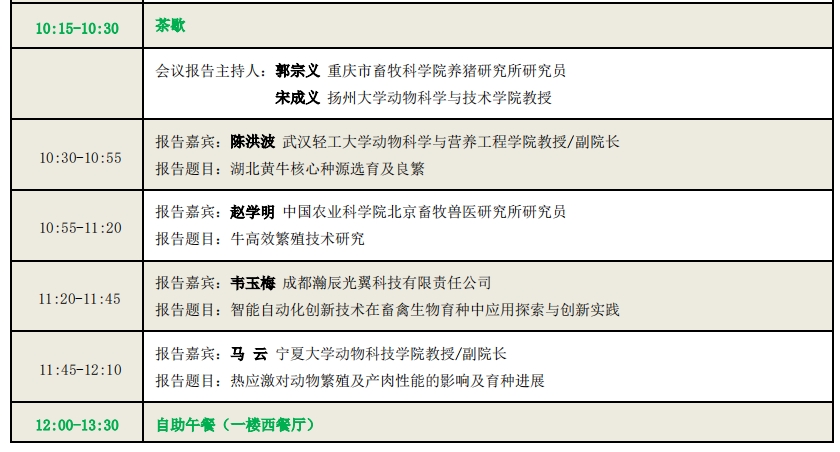 | 10:15-10:30 | 茶歇 |
|---|---|
| | 会议报告主持人：郭宗义 重庆市畜牧科学院养猪研究所研究员<br>宋成义 扬州大学动物科学与技术学院教授 |
| 10:30-10:55 | 报告嘉宾：陈洪波 武汉轻工大学动物科学与营养工程学院教授/副院长<br>报告题目：湖北黄牛核心种源选育及良繁 |
| 10:55-11:20 | 报告嘉宾：赵学明 中国农业科学院北京畜牧兽医研究所研究员<br>报告题目：牛高效繁殖技术研究 |
| 11:20-11:45 | 报告嘉宾：韦玉梅 成都瀚辰光翼科技有限责任公司<br>报告题目：智能自动化创新技术在畜禽生物育种中应用探索与创新实践 |
| 11:45-12:10 | 报告嘉宾：马 云 宁夏大学动物科技学院教授/副院长<br>报告题目：热应激对动物繁殖及产肉性能的影响及育种进展 |
| 12:00-13:30 | 自助午餐（一楼西餐厅） |